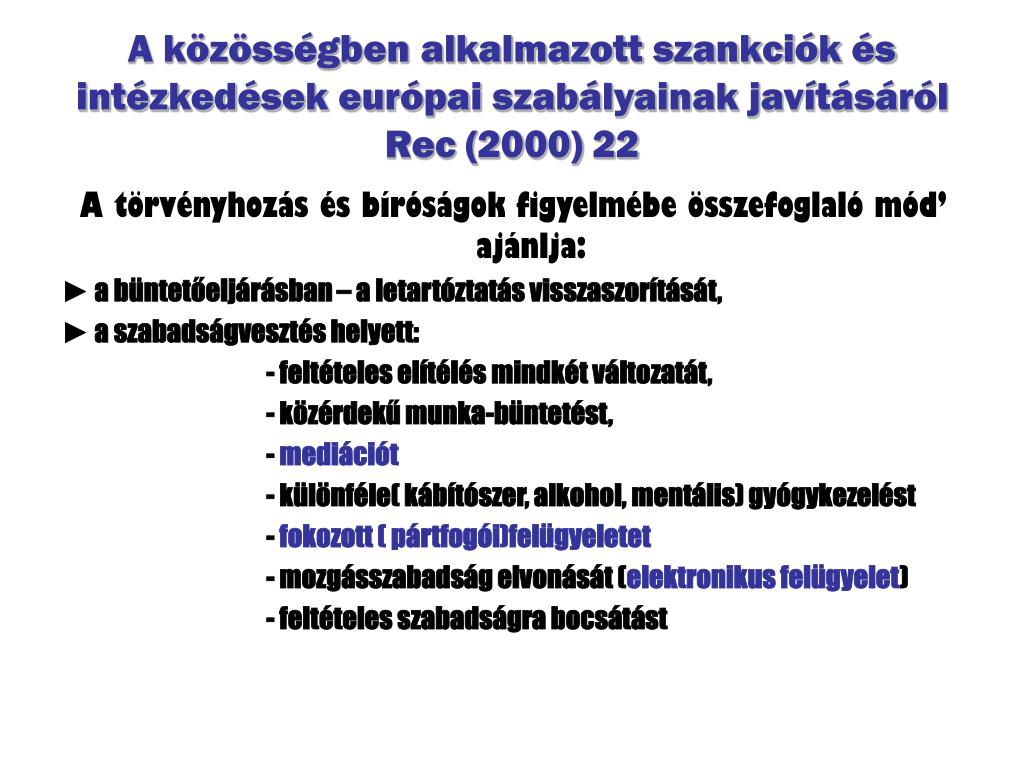 A közösségben alkalmazott szankciók és intézkedések európai szabályainak javításáról Rec (2000) 22

A törvényhozás és bíróságok figyelmébe összefoglaló mód' ajánlja:

► a büntetőeljárásban – a letartóztatás visszaszorítását,

► a szabadságvesztés helyett:

- feltételes elítélés mindkét változatát,

- közérdekű munka-büntetést,

- mediációt

- különféle( kábítószer, alkohol, mentális) gyógykezelést

- fokozott ( pártfogói)felügyeletet

- mozgásszabadság elvonását (elektronikus felügyelet)

- feltételes szabadságra bocsátást